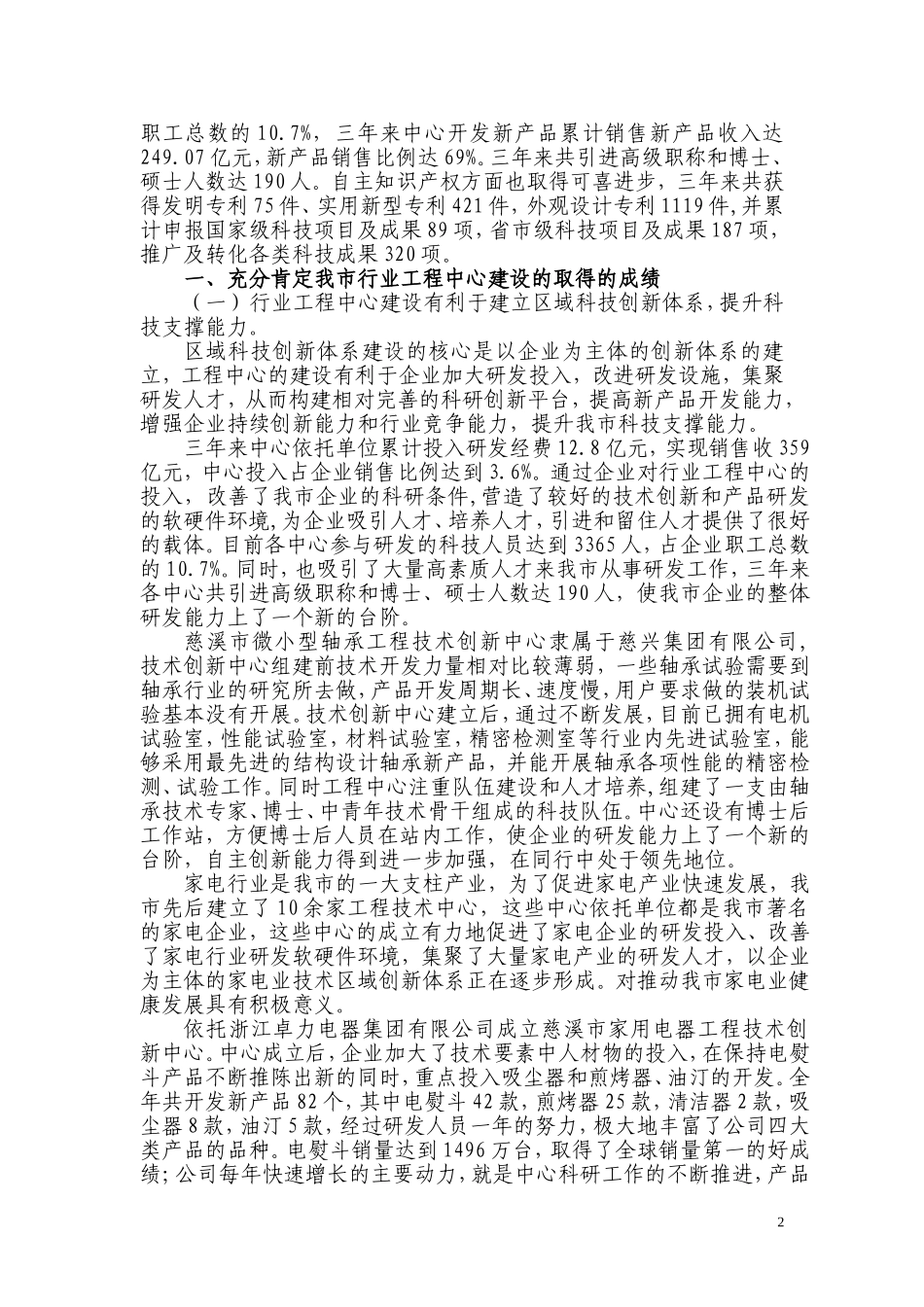 职工总数的 10.7%，三年来中心开发新产品累计销售新产品收入达 249.07 亿元，新产品销售比例达 69%。三年来共引进高级职称和博士、硕士人数达 190 人。自主知识产权方面也取得可喜进步，三年来共获得发明专利 75 件、实用新型专利 421 件，外观设计专利 1119 件，并累计申报国家级科技项目及成果 89 项，省市级科技项目及成果 187 项，推广及转化各类科技成果 320 项。

一、充分肯定我市行业工程中心建设的取得的成绩

（一）行业工程中心建设有利于建立区域科技创新体系，提升科技支撑能力。

区域科技创新体系建设的核心是以企业为主体的创新体系的建立，工程中心的建设有利于企业加大研发投入，改进研发设施，集聚研发人才，从而构建相对完善的科研创新平台，提高新产品开发能力，增强企业持续创新能力和行业竞争能力，提升我市科技支撑能力。

三年来中心依托单位累计投入研发经费 12.8 亿元，实现销售收 359 亿元，中心投入占企业销售比例达到 3.6%。通过企业对行业工程中心的投入，改善了我市企业的科研条件，营造了较好的技术创新和产品研发的软硬件环境，为企业吸引人才、培养人才，引进和留住人才提供了很好的载体。目前各中心参与研发的科技人员达到 3365 人，占企业职工总数的 10.7%。同时，也吸引了大量高素质人才来我市从事研发工作，三年来各中心共引进高级职称和博士、硕士人数达 190 人，使我市企业的整体研发能力上了一个新的台阶。

慈溪市微小型轴承工程技术创新中心隶属于慈兴集团有限公司，技术创新中心组建前技术开发力量相对比较薄弱，一些轴承试验需要到轴承行业的研究所去做，产品开发周期长、速度慢，用户要求做的装机试验基本没有开展。技术创新中心建立后，通过不断发展，目前已拥有电机试验室，性能试验室，材料试验室，精密检测室等行业内先进试验室，能够采用最先进的结构设计轴承新产品，并能开展轴承各项性能的精密检测、试验工作。同时工程中心注重队伍建设和人才培养，组建了一支由轴承技术专家、博士、中青年技术骨干组成的科技队伍。中心还设有博士后工作站，方便博士后人员在站内工作，使企业的研发能力上了一个新的台阶，自主创新能力得到进一步加强，在同行中处于领先地位。

家电行业是我市的一大支柱产业，为了促进家电产业快速发展，我市先后建立了 10 余家工程技术中心，这些中心依托单位都是我市著名的家电企业，这些中心的成立有力地促进了家电企业的研发投入、改善了家电行业研发软硬件环境，集聚了大量家电产业的研发人才，以企业为主体的家电业技术区域创新体系正在逐步形成。对推动我市家电业健康发展具有积极意义。

依托浙江卓力电器集团有限公司成立慈溪市家用电器工程技术创新中心。中心成立后，企业加大了技术要素中人材物的投入，在保持电熨斗产品不断推陈出新的同时，重点投入吸尘器和煎烤器、油汀的开发。全年共开发新产品 82 个，其中电熨斗 42 款，煎烤器 25 款，清洁器 2 款，吸尘器 8 款，油汀 5 款，经过研发人员一年的努力，极大地丰富了公司四大类产品的品种。电熨斗销量达到 1496 万台，取得了全球销量第一的好成绩；公司每年快速增长的主要动力，就是中心科研工作的不断推进，产品

2